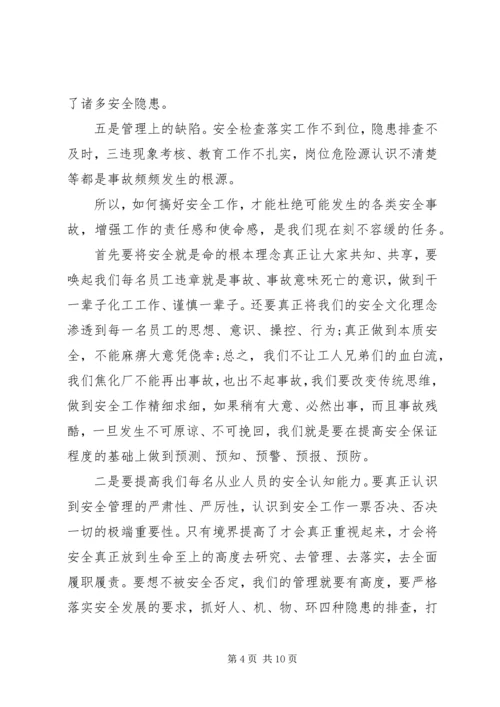 了诸多安全隐患。

五是管理上的缺陷。安全检查落实工作不到位，隐患排查不及时，三违现象考核、教育工作不扎实，岗位危险源认识不清楚等都是事故频频发生的根源。

所以，如何搞好安全工作，才能杜绝可能发生的各类安全事故，增强工作的责任感和使命感，是我们现在刻不容缓的任务。

首先要将安全就是命的根本理念真正让大家共知、共享，要唤起我们每名员工违章就是事故、事故意味死亡的意识，做到干一辈子化工工作、谨慎一辈子。还要真正将我们的安全文化理念渗透到每一名员工的思想、意识、操控、行为;真正做到本质安全，不能麻痹大意凭侥幸;总之，我们不让工人兄弟们的血白流，我们焦化厂不能再出事故，也出不起事故，我们要改变传统思维，做到安全工作精细求细，如果稍有大意、必然出事，而且事故残酷，一旦发生不可原谅、不可挽回，我们就是要在提高安全保证程度的基础上做到预测、预知、预警、预报、预防。

二是要提高我们每名从业人员的安全认知能力。要真正认识到安全管理的严肃性、严厉性，认识到安全工作一票否决、否决一切的极端重要性。只有境界提高了才会真正重视起来，才会将安全真正放到生命至上的高度去研究、去管理、去落实，去全面履职履责。要想不被安全否定，我们的管理就要有高度，要严格落实安全发展的要求，抓好人、机、物、环四种隐患的排查，打

第 4 页 共 10 页